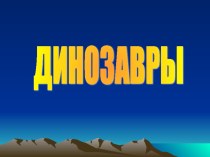 ДИНОЗАВРЫ